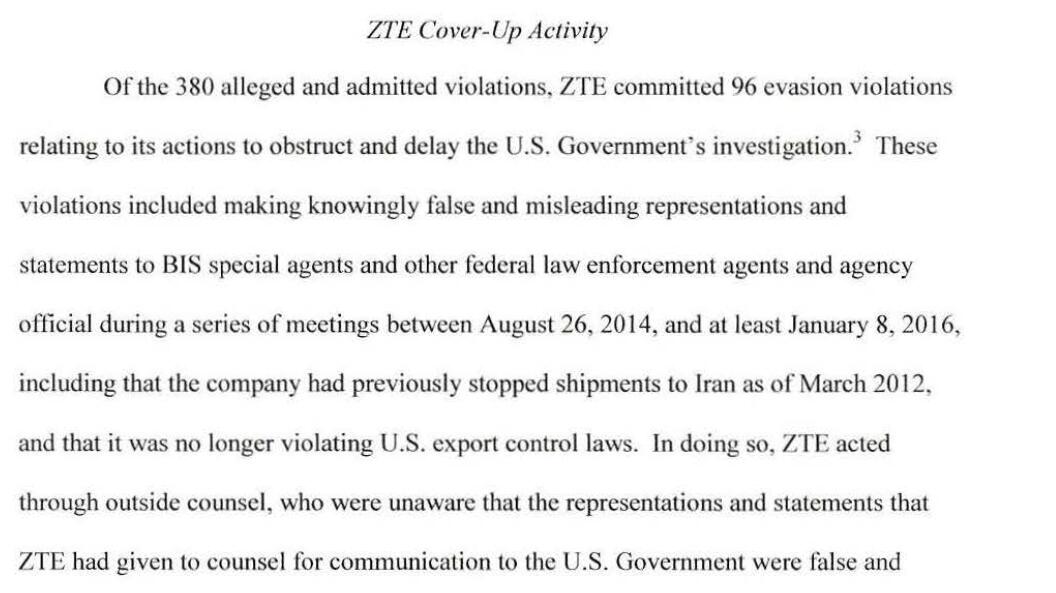 ZTE Cover-Up Activity

Of the 380 alleged and admitted violations, ZTE committed 96 evasion violations relating to its actions to obstruct and delay the U.S. Government's investigation.$^3$ These violations included making knowingly false and misleading representations and statements to BIS special agents and other federal law enforcement agents and agency official during a series of meetings between August 26, 2014, and at least January 8, 2016, including that the company had previously stopped shipments to Iran as of March 2012, and that it was no longer violating U.S. export control laws. In doing so, ZTE acted through outside counsel, who were unaware that the representations and statements that ZTE had given to counsel for communication to the U.S. Government were false and